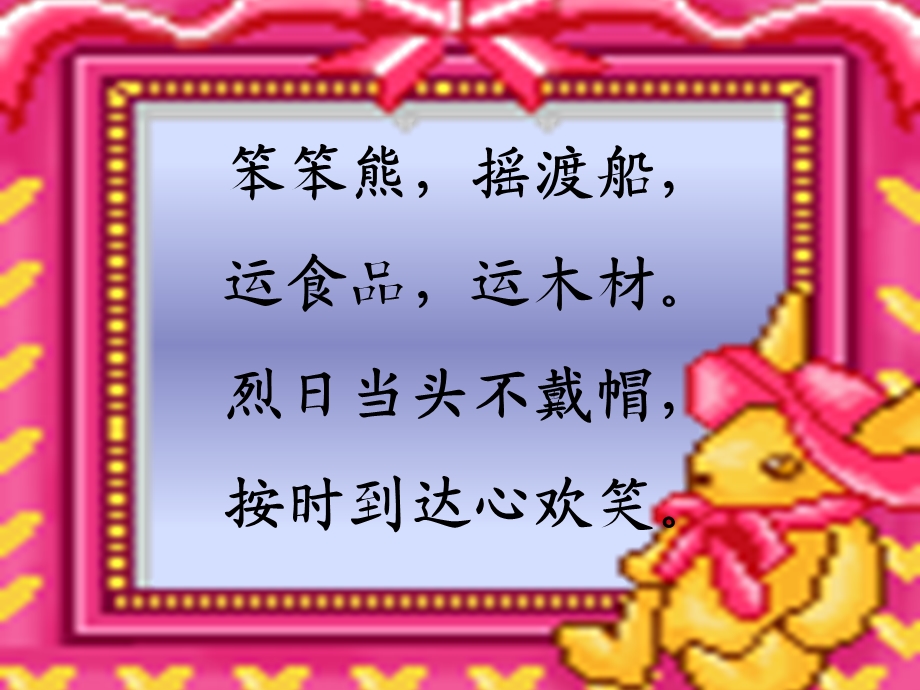 笨笨熊，摇渡船，
运食品，运木材。
烈日当头不戴帽，
按时到达心欢笑。